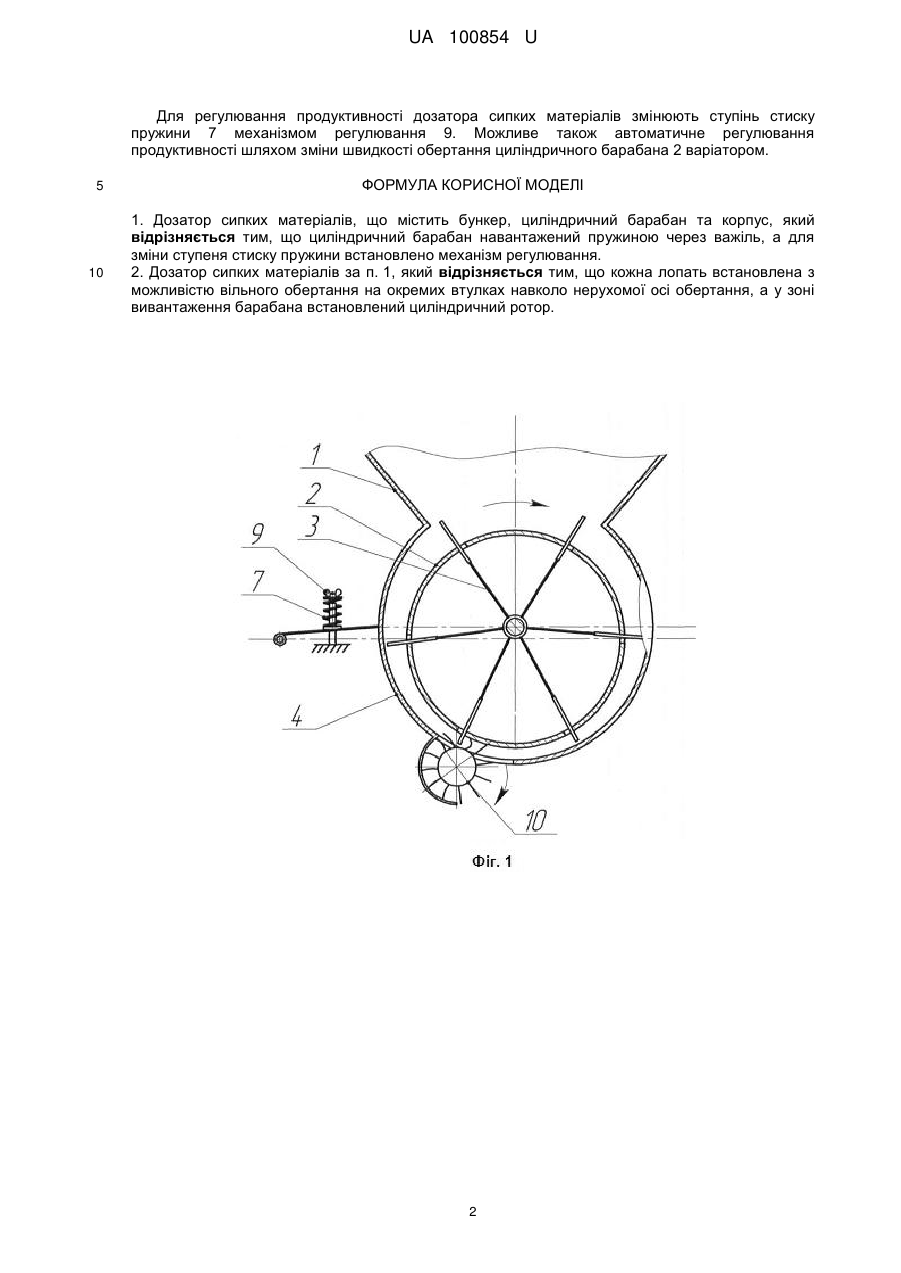 UA 100854 U

Для регулювання продуктивності дозатора сипких матеріалів змінюють ступінь стиску пружини 7 механізмом регулювання 9. Можливе також автоматичне регулювання продуктивності шляхом зміни швидкості обертання циліндричного барабана 2 варіатором.

5

ФОРМУЛА КОРИСНОЇ МОДЕЛІ

1. Дозатор сипких матеріалів, що містить бункер, циліндричний барабан та корпус, який відрізняється тим, що циліндричний барабан навантажений пружиною через важіль, а для зміни ступеня стиску пружини встановлено механізм регулювання.

10

2. Дозатор сипких матеріалів за п. 1, який відрізняється тим, що кожна лопать встановлена з можливістю вільного обертання на окремих втулках навколо нерухомої осі обертання, а у зоні вивантаження барабана встановлений циліндричний ротор.

1
2
3
9
7
4
10

Фіг. 1

2